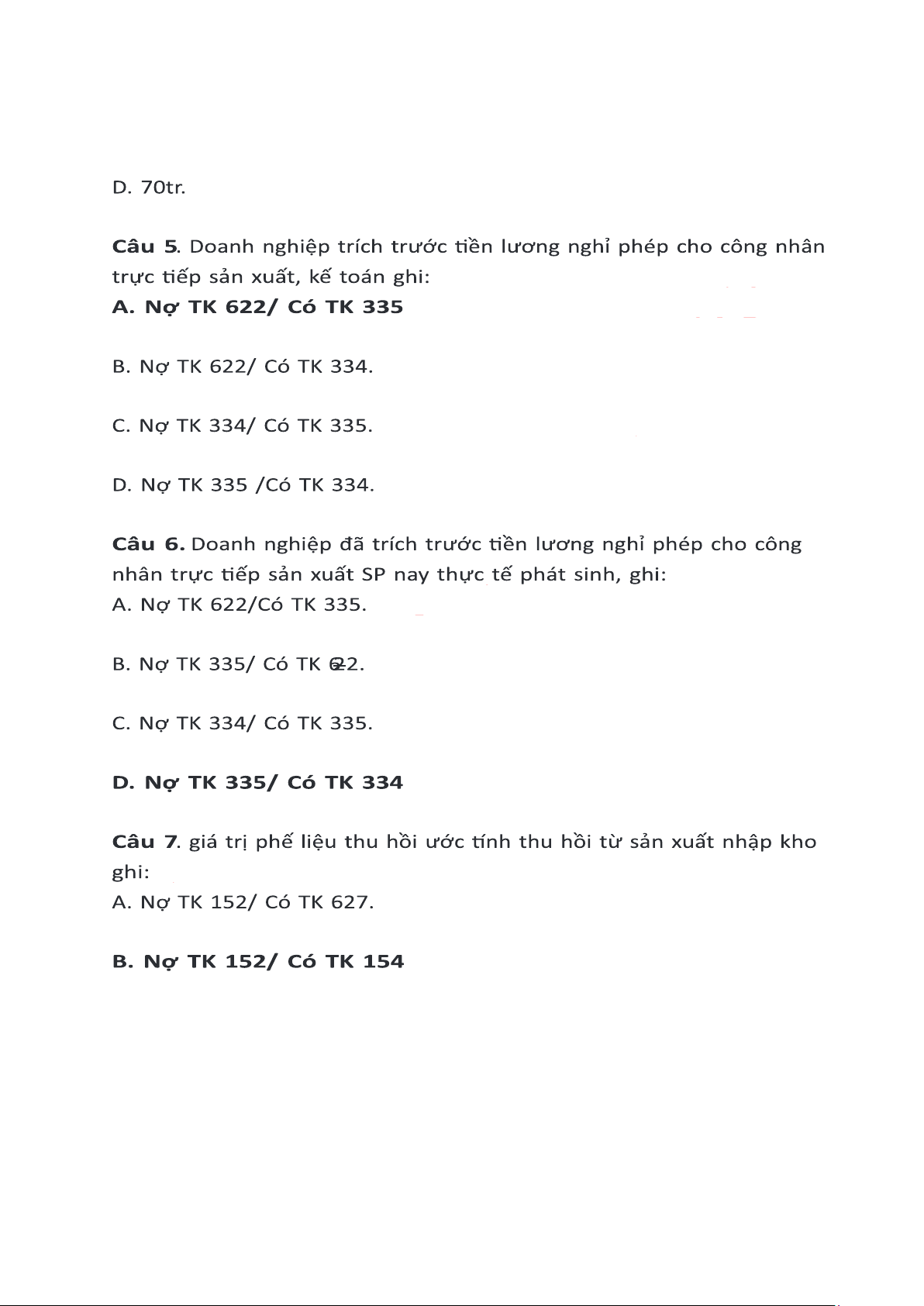 D. 70tr.

Câu 5. Doanh nghiệp trích trước tiền lương nghỉ phép cho công nhân trực tiếp sản xuất, kế toán ghi:
A. Nợ TK 622/ Có TK 335

B. Nợ TK 622/ Có TK 334.

C. Nợ TK 334/ Có TK 335.

D. Nợ TK 335 /Có TK 334.

Câu 6. Doanh nghiệp đã trích trước tiền lương nghỉ phép cho công nhân trực tiếp sản xuất SP nay thực tế phát sinh, ghi:
A. Nợ TK 622/Có TK 335.

B. Nợ TK 335/ Có TK 622.

C. Nợ TK 334/ Có TK 335.

D. Nợ TK 335/ Có TK 334

Câu 7. giá trị phế liệu thu hồi ước tính thu hồi từ sản xuất nhập kho ghi:
A. Nợ TK 152/ Có TK 627.

B. Nợ TK 152/ Có TK 154